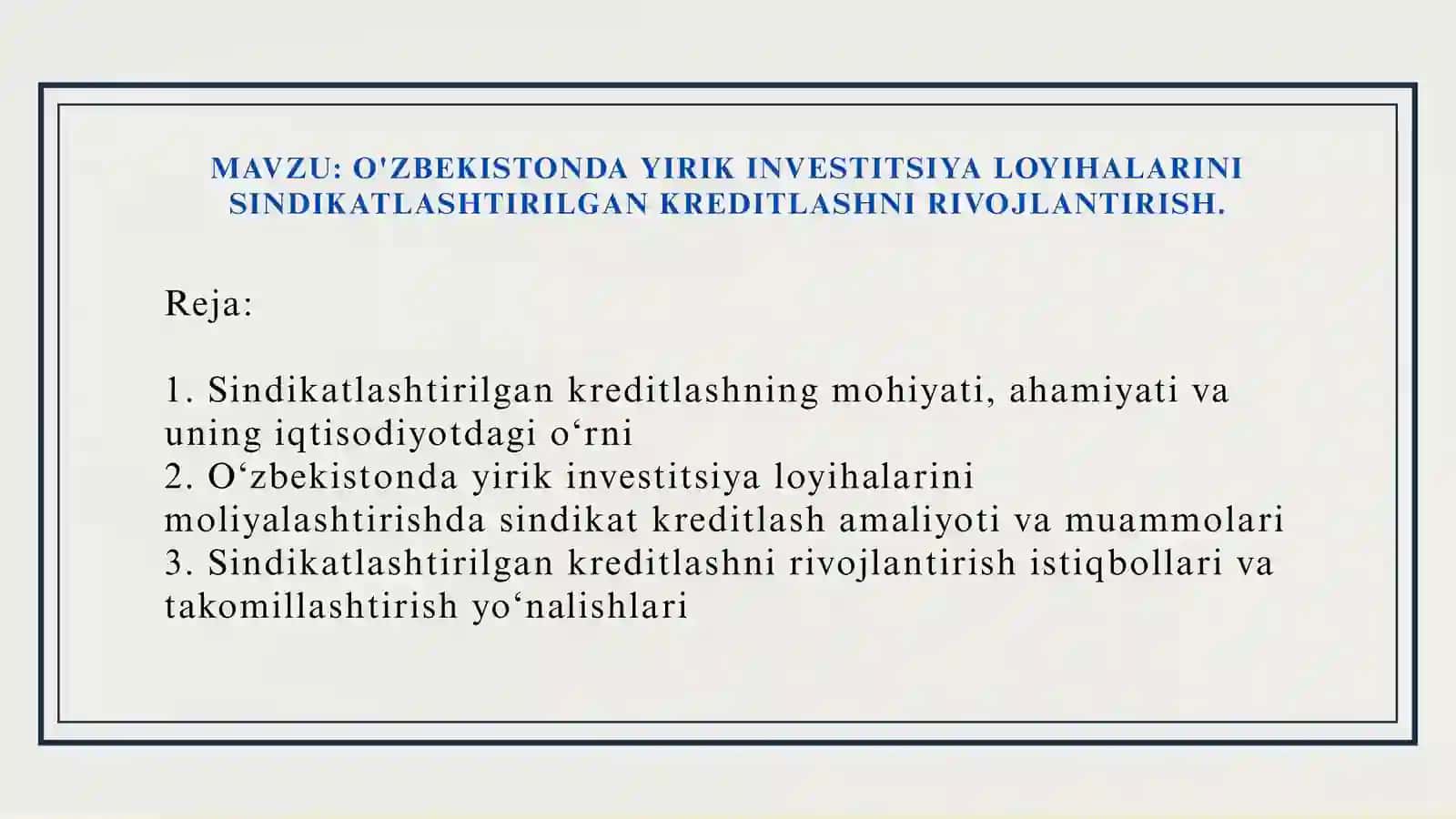 MAVZU: O'ZBEKISTONDA YIRIK INVESTITSIYA LOYIHALARINI SINDIKATLASHTIRILGAN KREDITLASHNI RIVOJLANTIRISH.

Reja:

1. Sindikatlashtirilgan kreditlashning mohiyati, ahamiyati va uning iqtisodiyotdagi o‘rni
2. O‘zbekistonda yirik investitsiya loyihalarini moliyalashtirishda sindikat kreditlash amaliyoti va muammolari
3. Sindikatlashtirilgan kreditlashni rivojlantirish istiqbollari va takomillashtirish yo‘nalishlari